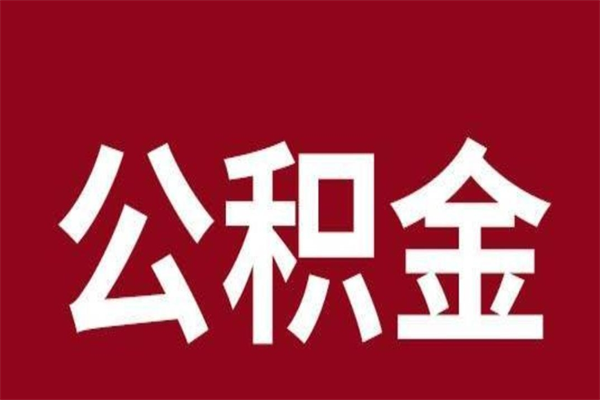 公积金